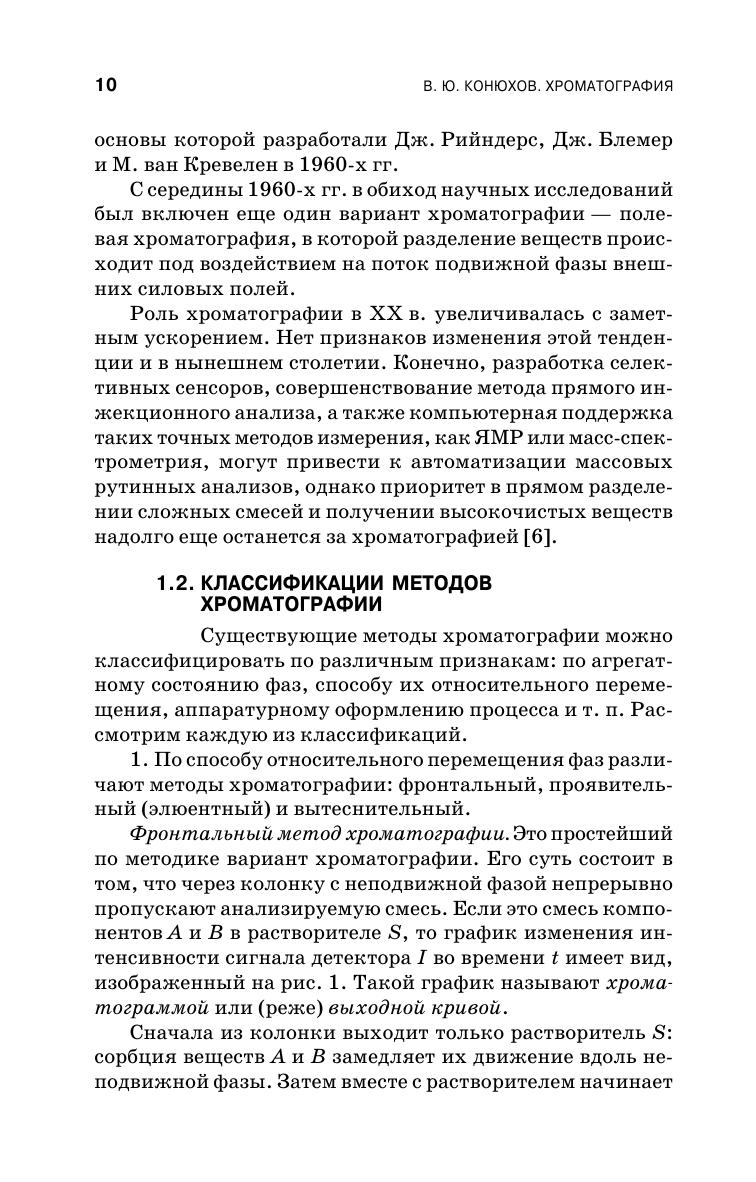 10

В. Ю. КОНЮХОВ. ХРОМАТОГРАФИЯ

основы которой разработали Дж. Рийндерс, Дж. Блемер и М. ван Кревелен в 1960-х гг.

С середины 1960-х гг. в обиход научных исследований был включен еще один вариант хроматографии — полевая хроматография, в которой разделение веществ происходит под воздействием на поток подвижной фазы внешних силовых полей.

Роль хроматографии в XX в. увеличивалась с заметным ускорением. Нет признаков изменения этой тенденции и в нынешнем столетии. Конечно, разработка селективных сенсоров, совершенствование метода прямого инжекционного анализа, а также компьютерная поддержка таких точных методов измерения, как ЯМР или масс-спектрометрия, могут привести к автоматизации массовых рутинных анализов, однако приоритет в прямом разделении сложных смесей и получении высокочистых веществ надолго еще останется за хроматографией [6].

1.2. КЛАССИФИКАЦИИ МЕТОДОВ ХРОМАТОГРАФИИ

Существующие методы хроматографии можно классифицировать по различным признакам: по агрегатному состоянию фаз, способу их относительного перемещения, аппаратурному оформлению процесса и т. п. Рассмотрим каждую из классификаций.

1. По способу относительного перемещения фаз различают методы хроматографии: фронтальный, проявительный (элюентный) и вытеснительный.

Фронтальный метод хроматографии. Это простейший по методике вариант хроматографии. Его суть состоит в том, что через колонку с неподвижной фазой непрерывно пропускают анализируемую смесь. Если это смесь компонентов $A$ и $B$ в растворителе $S$, то график изменения интенсивности сигнала детектора $I$ во времени $t$ имеет вид, изображенный на рис. 1. Такой график называют хроматограммой или (реже) выходной кривой.

Сначала из колонки выходит только растворитель $S$: сорбция веществ $A$ и $B$ замедляет их движение вдоль неподвижной фазы. Затем вместе с растворителем начинает